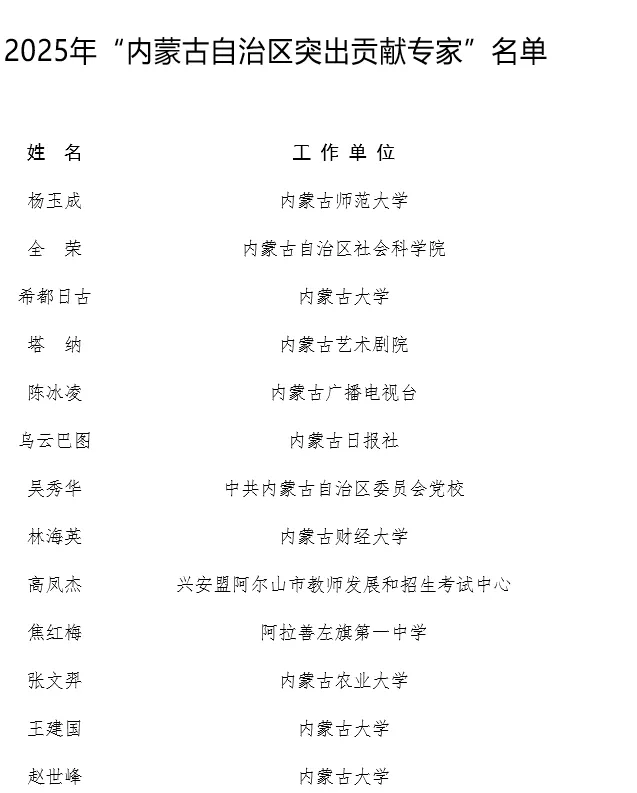 2025年“内蒙古自治区突出贡献专家”名单

| 姓　名 | 工 作 单 位 |
|---|---|
| 杨玉成 | 内蒙古师范大学 |
| 全　荣 | 内蒙古自治区社会科学院 |
| 希都日古 | 内蒙古大学 |
| 塔　纳 | 内蒙古艺术剧院 |
| 陈冰凌 | 内蒙古广播电视台 |
| 乌云巴图 | 内蒙古日报社 |
| 吴秀华 | 中共内蒙古自治区委员会党校 |
| 林海英 | 内蒙古财经大学 |
| 高凤杰 | 兴安盟阿尔山市教师发展和招生考试中心 |
| 焦红梅 | 阿拉善左旗第一中学 |
| 张文羿 | 内蒙古农业大学 |
| 王建国 | 内蒙古大学 |
| 赵世峰 | 内蒙古大学 |